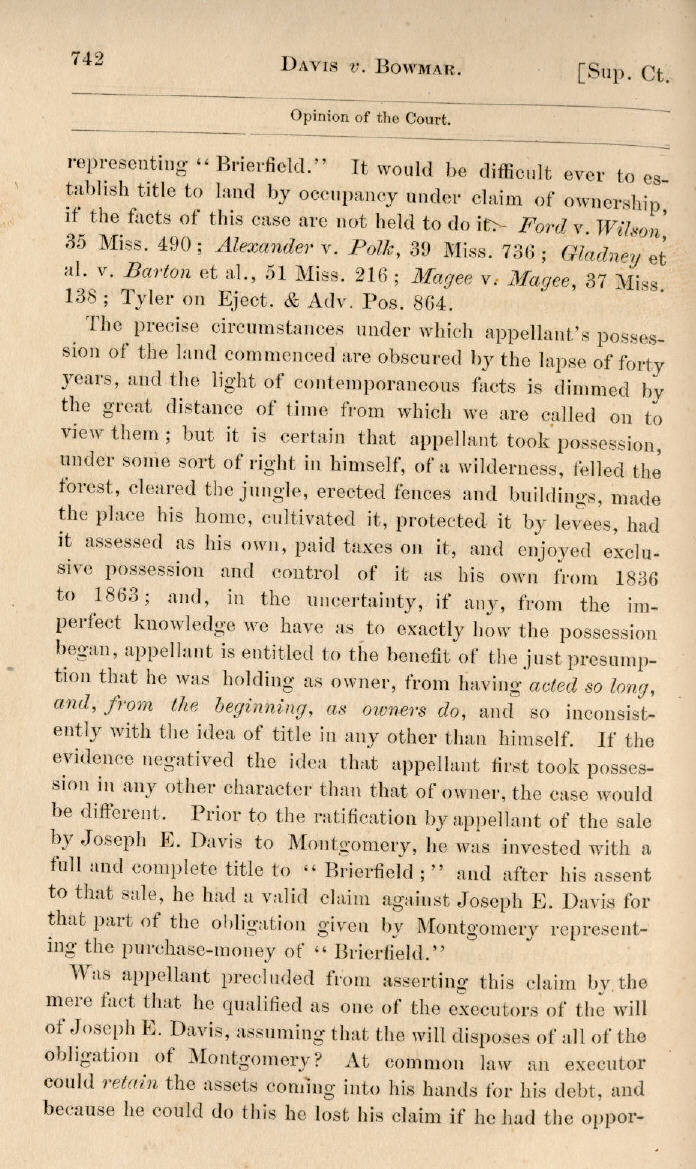 742 DAVIS v. BOWMAR. [Sup. Ct.

Opinion of the Court.

representing "Brierfield." It would be difficult ever to establish title to land by occupancy under claim of ownership, if the facts of this case are not held to do it. Ford v. Wilson, 35 Miss. 490; Alexander v. Polk, 39 Miss. 736; Gladney et al. v. Barton et al., 51 Miss. 216; Magee v. Magee, 37 Miss. 138; Tyler on Eject. & Adv. Pos. 864.

The precise circumstances under which appellant's possession of the land commenced are obscured by the lapse of forty years, and the light of contemporaneous facts is dimmed by the great distance of time from which we are called on to view them; but it is certain that appellant took possession, under some sort of right in himself, of a wilderness, felled the forest, cleared the jungle, erected fences and buildings, made the place his home, cultivated it, protected it by levees, had it assessed as his own, paid taxes on it, and enjoyed exclusive possession and control of it as his own from 1836 to 1863; and, in the uncertainty, if any, from the imperfect knowledge we have as to exactly how the possession began, appellant is entitled to the benefit of the just presumption that he was holding as owner, from having acted so long, and, from the beginning, as owners do, and so inconsistently with the idea of title in any other than himself. If the evidence negatived the idea that appellant first took possession in any other character than that of owner, the case would be different. Prior to the ratification by appellant of the sale by Joseph E. Davis to Montgomery, he was invested with a full and complete title to "Brierfield;" and after his assent to that sale, he had a valid claim against Joseph E. Davis for that part of the obligation given by Montgomery representing the purchase-money of "Brierfield."

Was appellant precluded from asserting this claim by the mere fact that he qualified as one of the executors of the will of Joseph E. Davis, assuming that the will disposes of all of the obligation of Montgomery? At common law an executor could retain the assets coming into his hands for his debt, and because he could do this he lost his claim if he had the oppor-